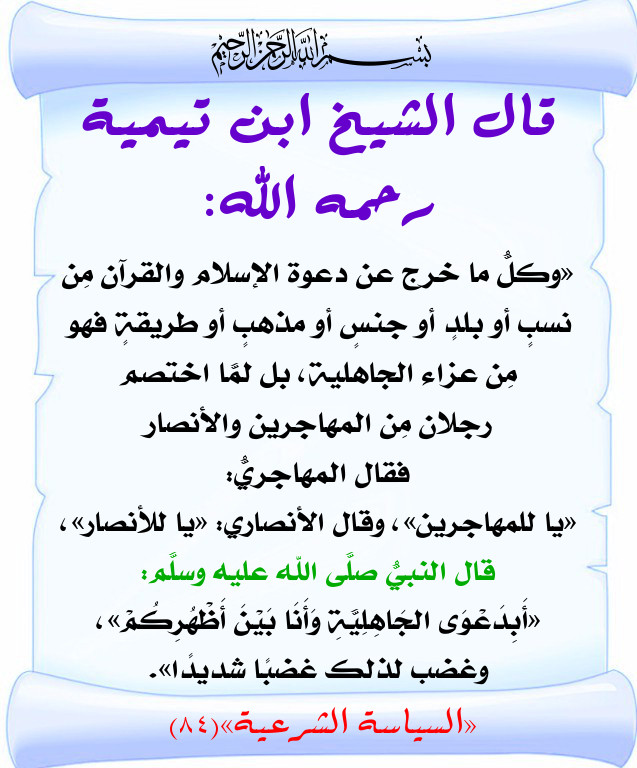 بسم الله الرحمن الرحيم

قال الشيخ ابن تيمية رحمه الله:

«وكلُّ ما خرج عن دعوة الإسلام والقرآن مِن نسبٍ أو بلدٍ أو جنسٍ أو مذهبٍ أو طريقةٍ فهو مِن عزاء الجاهلية، بل لمَّا اختصم رجلان مِن المهاجرين والأنصار فقال المهاجريُّ: «يا للمهاجرين»، وقال الأنصاري: «يا للأنصار»، قال النبيُّ صلَّى اللّه عليه وسلَّم: «أَبِدَعْوَى الجَاهِلِيَّةِ وَأَنَا بَيْنَ أَظْهُرِكُمْ»، وغضب لذلك غضبًا شديدًا».

«السياسة الشرعية»(٨٤)